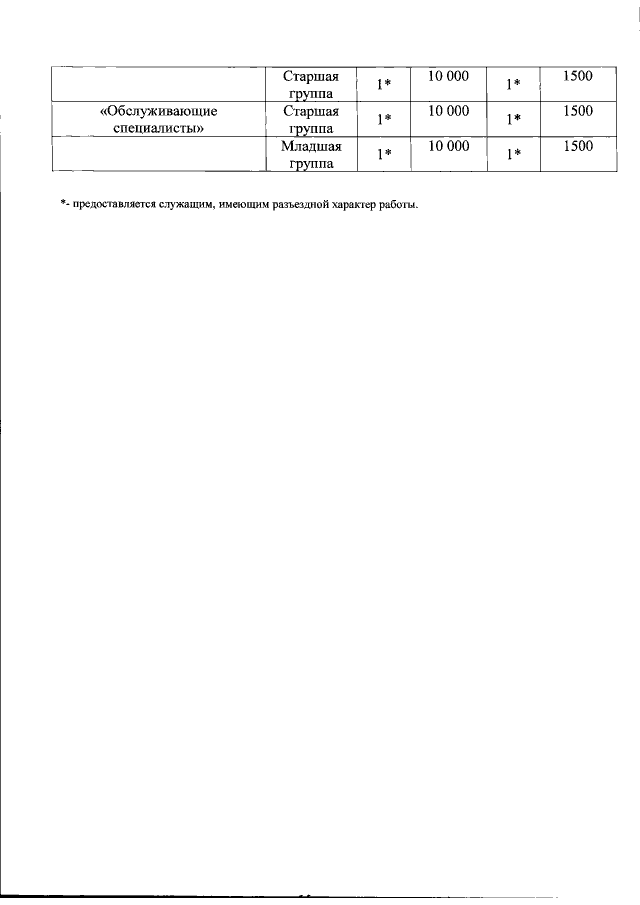 |  | Старшая группа | 1* | 10 000 | 1* | 1500 |
|---|---|---|---|---|---|
| «Обслуживающие специалисты» | Старшая группа | 1* | 10 000 | 1* | 1500 |
|  | Младшая группа | 1* | 10 000 | 1* | 1500 |

*- предоставляется служащим, имеющим разъездной характер работы.